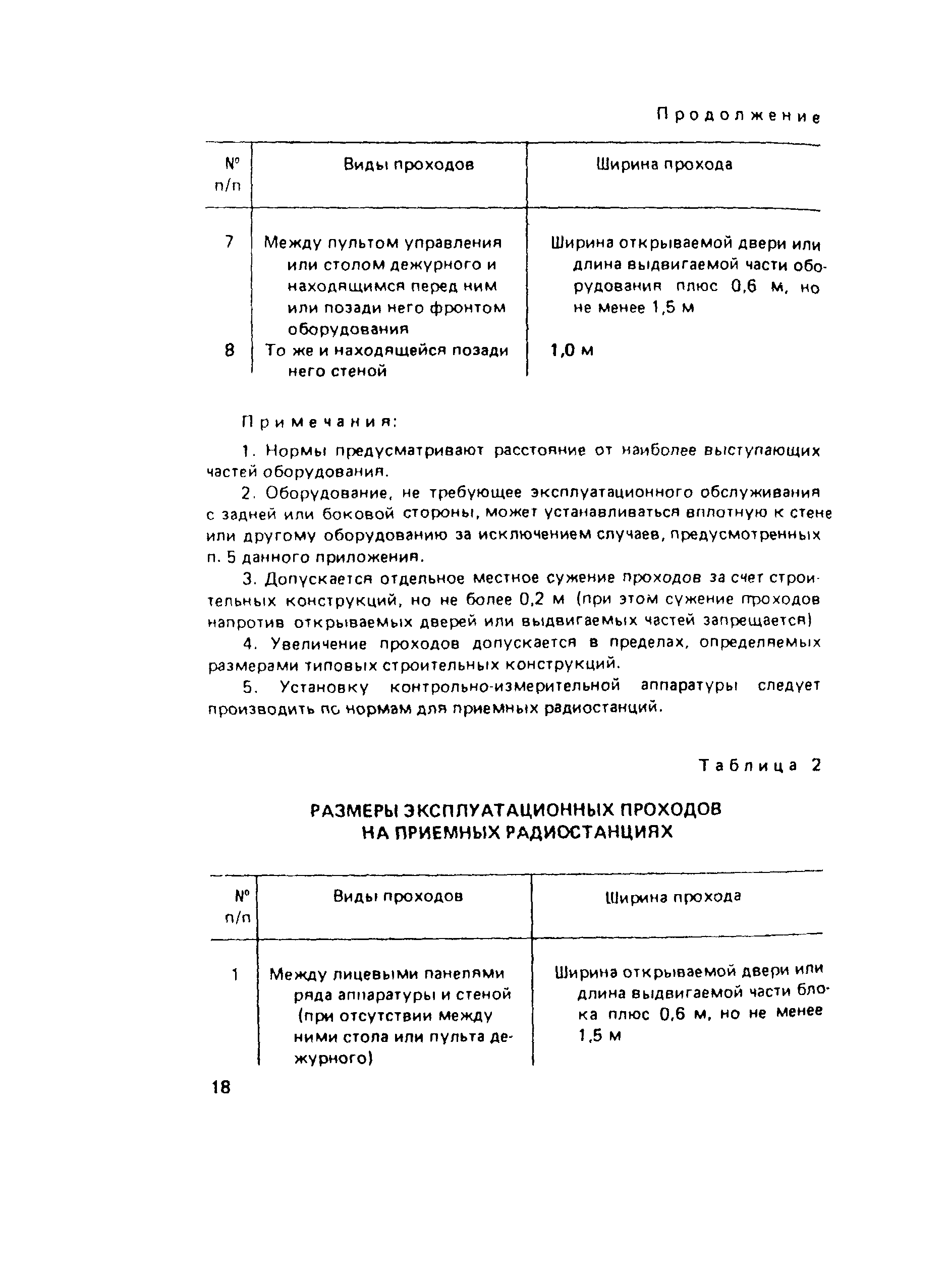 Продолжение

| № п/п | Виды проходов | Ширина прохода |
|---|---|---|
| 7 | Между пультом управления или столом дежурного и находящимся перед ним или позади него фронтом оборудования | Ширина открываемой двери или длина выдвигаемой части оборудования плюс 0,6 м, но не менее 1,5 м |
| 8 | То же и находящейся позади него стеной | 1,0 м |

Примечания:

1. Нормы предусматривают расстояние от наиболее выступающих частей оборудования.

2. Оборудование, не требующее эксплуатационного обслуживания с задней или боковой стороны, может устанавливаться вплотную к стене или другому оборудованию за исключением случаев, предусмотренных п. 5 данного приложения.

3. Допускается отдельное местное сужение проходов за счет строительных конструкций, но не более 0,2 м (при этом сужение проходов напротив открываемых дверей или выдвигаемых частей запрещается)

4. Увеличение проходов допускается в пределах, определяемых размерами типовых строительных конструкций.

5. Установку контрольно-измерительной аппаратуры следует производить по нормам для приемных радиостанций.

Таблица 2

РАЗМЕРЫ ЭКСПЛУАТАЦИОННЫХ ПРОХОДОВ НА ПРИЕМНЫХ РАДИОСТАНЦИЯХ

| № п/п | Виды проходов | Ширина прохода |
|---|---|---|
| 1 | Между лицевыми панелями ряда аппаратуры и стеной (при отсутствии между ними стола или пульта дежурного) | Ширина открываемой двери или длина выдвигаемой части блока плюс 0,6 м, но не менее 1,5 м |

18